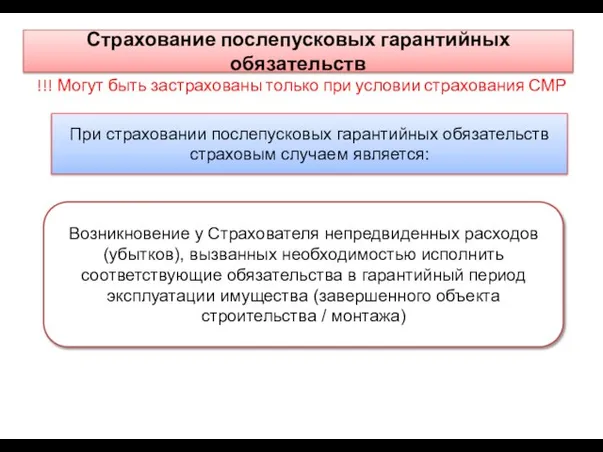 Страхование послепусковых гарантийных обязательств

!!! Могут быть застрахованы только при условии страхования СМР

При страховании послепусковых гарантийных обязательств страховым случаем является:

Возникновение у Страхователя непредвиденных расходов (убытков), вызванных необходимостью исполнить соответствующие обязательства в гарантийный период эксплуатации имущества (завершенного объекта строительства / монтажа)